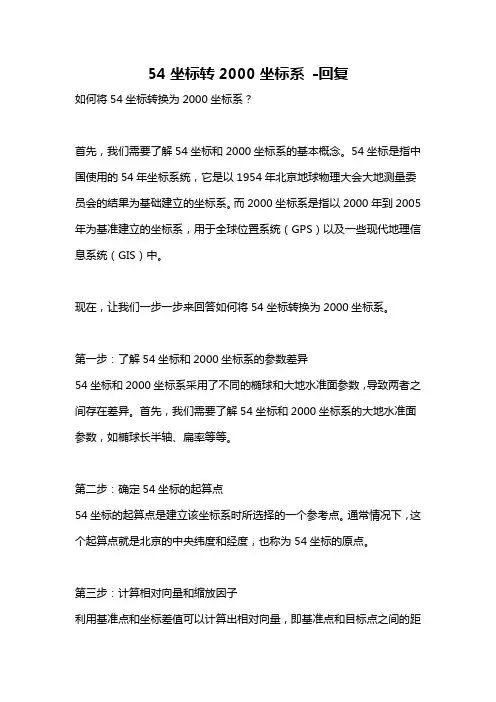 54 坐标转 2000 坐标系 -回复

如何将 54 坐标转换为 2000 坐标系？

首先，我们需要了解 54 坐标和 2000 坐标系的基本概念。54 坐标是指中国使用的 54 年坐标系统，它是以 1954 年北京地球物理大会大地测量委员会的结果为基础建立的坐标系。而 2000 坐标系是指以 2000 年到 2005 年为基准建立的坐标系，用于全球位置系统（GPS）以及一些现代地理信息系统（GIS）中。

现在，让我们一步一步来回答如何将 54 坐标转换为 2000 坐标系。

第一步：了解 54 坐标和 2000 坐标系的参数差异
54 坐标和 2000 坐标系采用了不同的椭球和大地水准面参数，导致两者之间存在差异。首先，我们需要了解 54 坐标和 2000 坐标系的大地水准面参数，如椭球长半轴、扁率等等。

第二步：确定 54 坐标的起算点
54 坐标的起算点是建立该坐标系时所选择的一个参考点。通常情况下，这个起算点就是北京的中央纬度和经度，也称为 54 坐标的原点。

第三步：计算相对向量和缩放因子
利用基准点和坐标差值可以计算出相对向量，即基准点和目标点之间的距